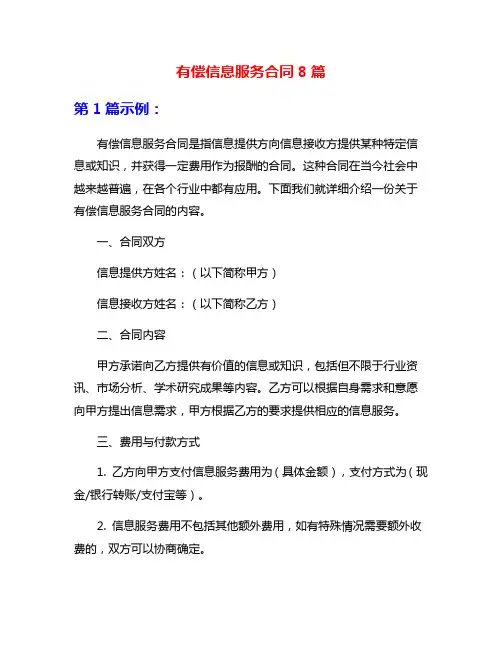 有偿信息服务合同 8 篇

第 1 篇示例：

有偿信息服务合同是指信息提供方向信息接收方提供某种特定信息或知识，并获得一定费用作为报酬的合同。这种合同在当今社会中越来越普遍，在各个行业中都有应用。下面我们就详细介绍一份关于有偿信息服务合同的内容。

一、合同双方

信息提供方姓名：（以下简称甲方）

信息接收方姓名：（以下简称乙方）

二、合同内容

甲方承诺向乙方提供有价值的信息或知识，包括但不限于行业资讯、市场分析、学术研究成果等内容。乙方可以根据自身需求和意愿向甲方提出信息需求，甲方根据乙方的要求提供相应的信息服务。

三、费用与付款方式

1. 乙方向甲方支付信息服务费用为（具体金额），支付方式为（现金/银行转账/支付宝等）。

2. 信息服务费用不包括其他额外费用，如有特殊情况需要额外收费的，双方可以协商确定。